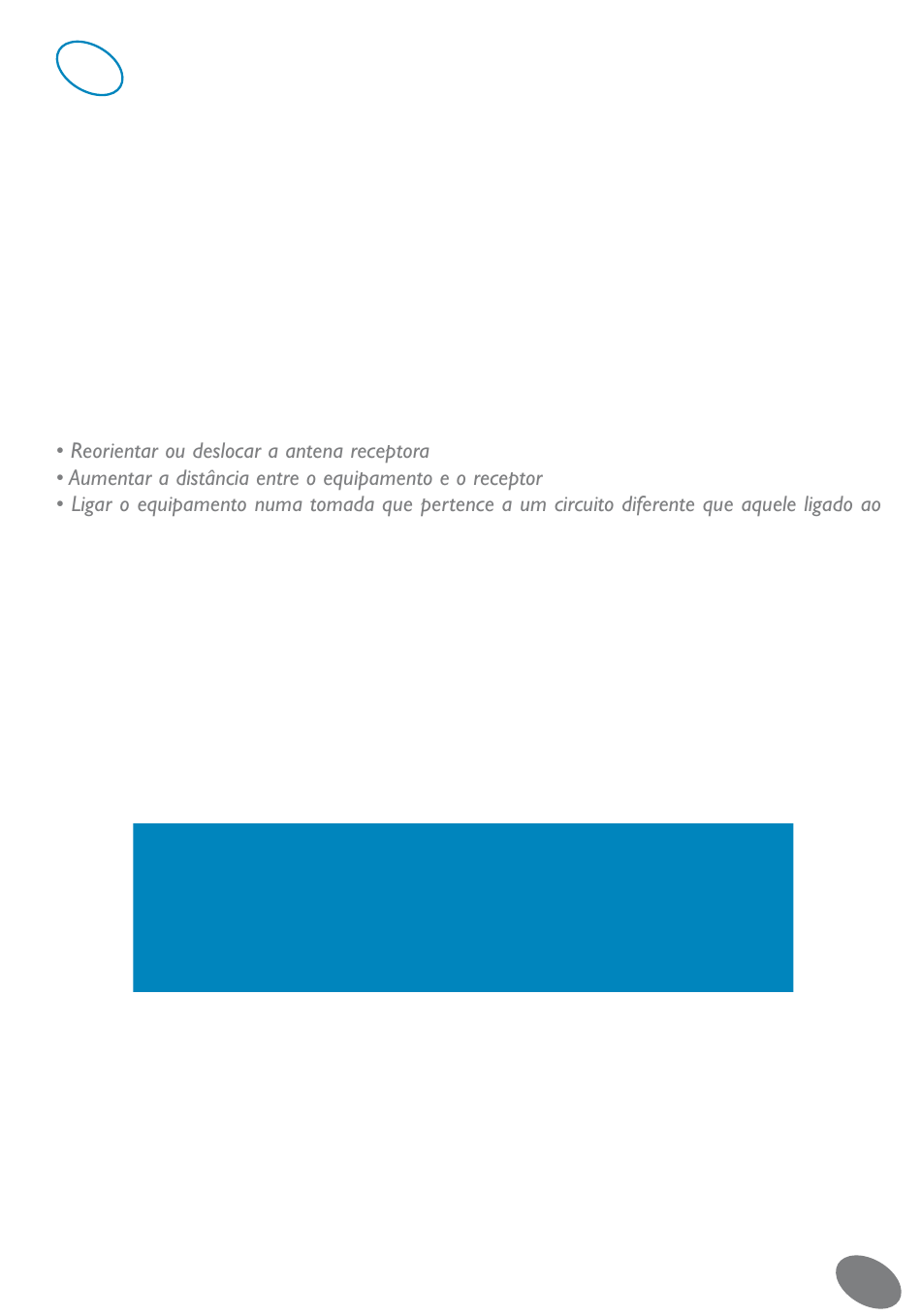 • Reorientar ou deslocar a antena receptora
• Aumentar a distância entre o equipamento e o receptor
• Ligar o equipamento numa tomada que pertence a um circuito diferente que aquele ligado ao